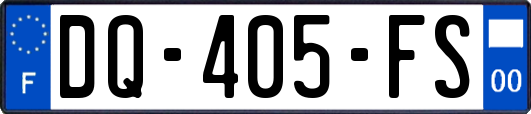 F
DQ-405-FS
00